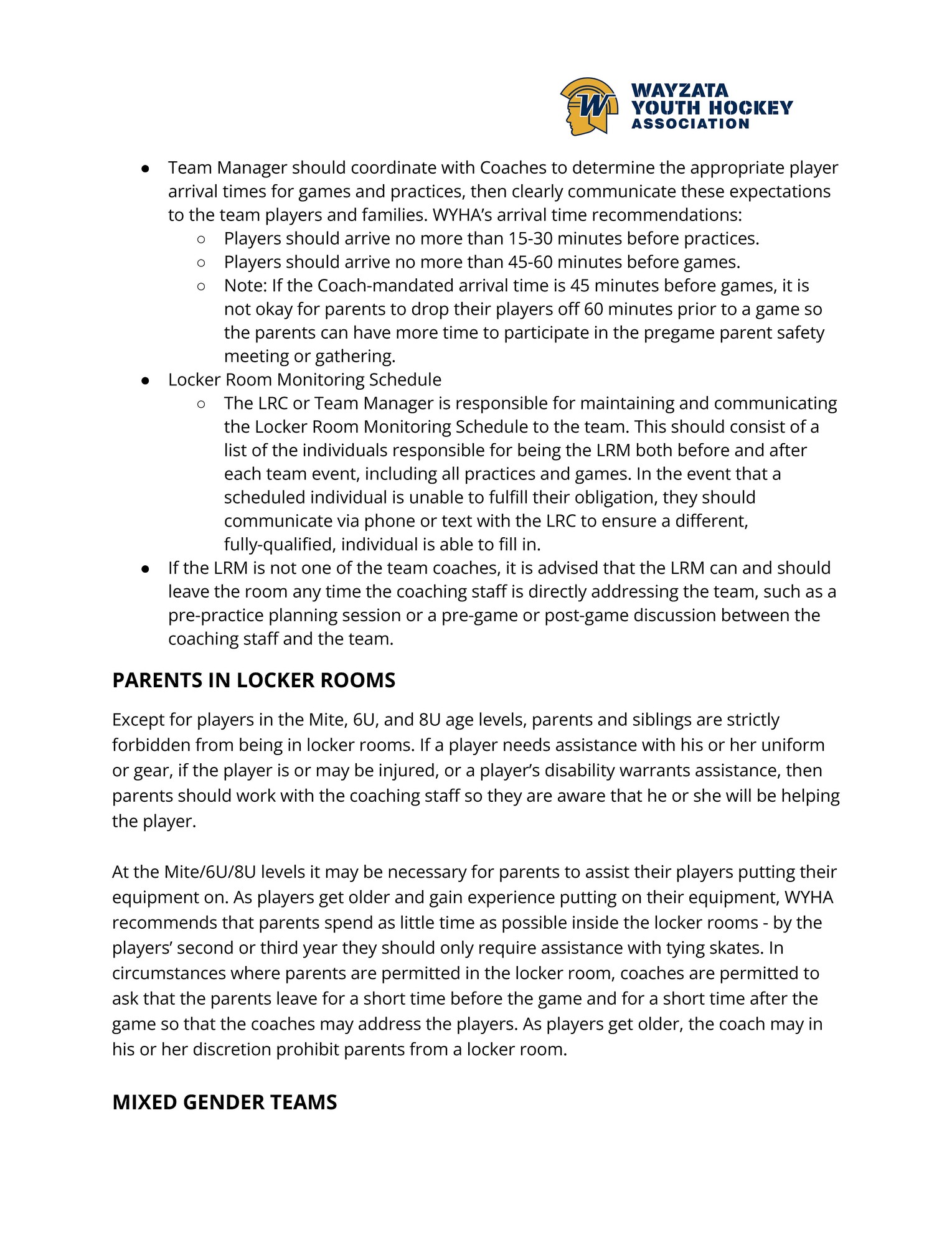 W

WAYZATA
YOUTH HOCKEY
ASSOCIATION

● Team Manager should coordinate with Coaches to determine the appropriate player arrival times for games and practices, then clearly communicate these expectations to the team players and families. WYHA's arrival time recommendations:
○ Players should arrive no more than 15-30 minutes before practices.
○ Players should arrive no more than 45-60 minutes before games.
○ Note: If the Coach-mandated arrival time is 45 minutes before games, it is not okay for parents to drop their players off 60 minutes prior to a game so the parents can have more time to participate in the pregame parent safety meeting or gathering.
● Locker Room Monitoring Schedule
○ The LRC or Team Manager is responsible for maintaining and communicating the Locker Room Monitoring Schedule to the team. This should consist of a list of the individuals responsible for being the LRM both before and after each team event, including all practices and games. In the event that a scheduled individual is unable to fulfill their obligation, they should communicate via phone or text with the LRC to ensure a different, fully-qualified, individual is able to fill in.
● If the LRM is not one of the team coaches, it is advised that the LRM can and should leave the room any time the coaching staff is directly addressing the team, such as a pre-practice planning session or a pre-game or post-game discussion between the coaching staff and the team.

PARENTS IN LOCKER ROOMS

Except for players in the Mite, 6U, and 8U age levels, parents and siblings are strictly forbidden from being in locker rooms. If a player needs assistance with his or her uniform or gear, if the player is or may be injured, or a player's disability warrants assistance, then parents should work with the coaching staff so they are aware that he or she will be helping the player.

At the Mite/6U/8U levels it may be necessary for parents to assist their players putting their equipment on. As players get older and gain experience putting on their equipment, WYHA recommends that parents spend as little time as possible inside the locker rooms - by the players' second or third year they should only require assistance with tying skates. In circumstances where parents are permitted in the locker room, coaches are permitted to ask that the parents leave for a short time before the game and for a short time after the game so that the coaches may address the players. As players get older, the coach may in his or her discretion prohibit parents from a locker room.

MIXED GENDER TEAMS